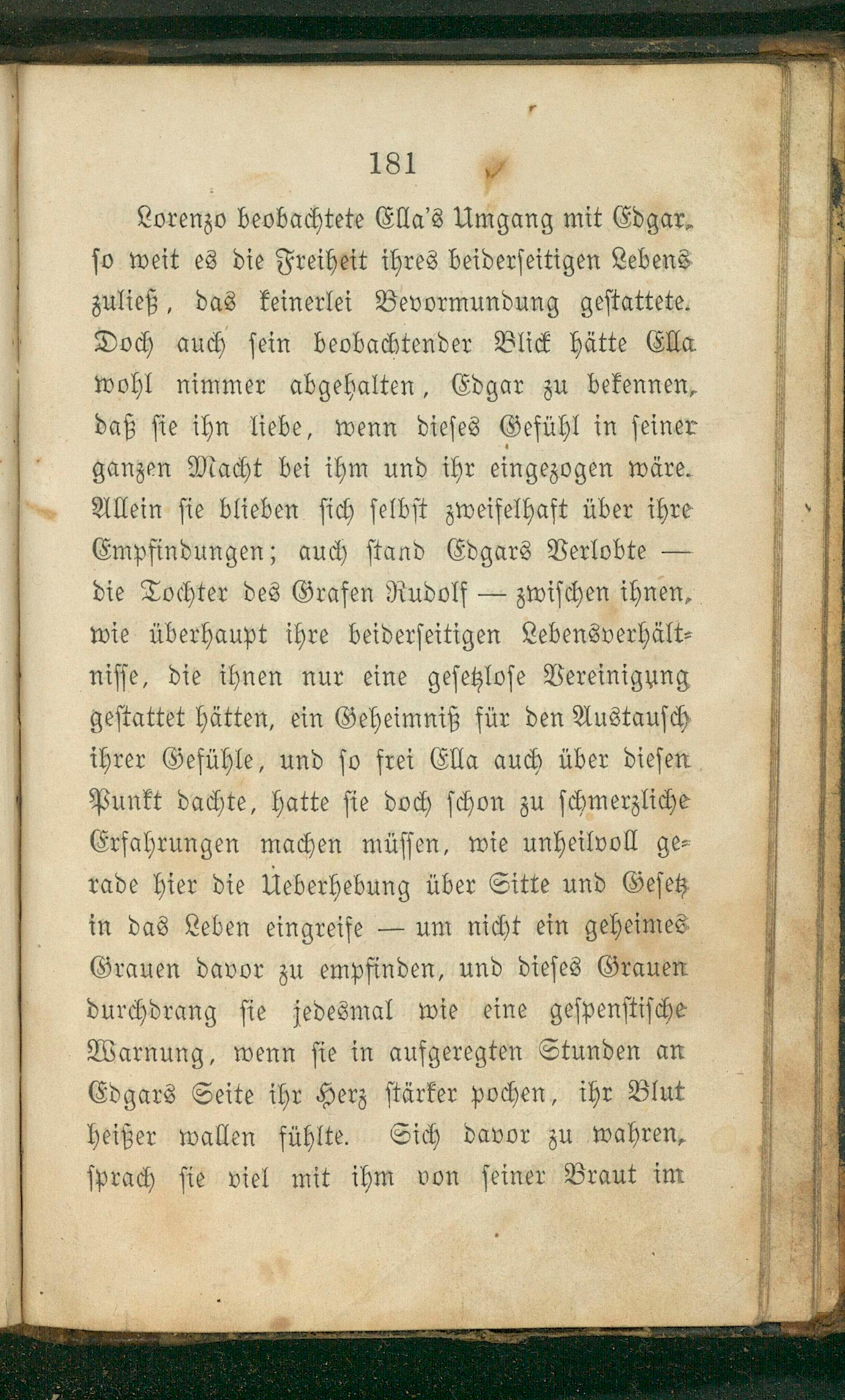 181

Lorenzo beobachtete Ella's Umgang mit Edgar, so weit es die Freiheit ihres beiderseitigen Lebens zuließ, das keinerlei Bevormundung gestattete. Doch auch sein beobachtender Blick hätte Ella wohl nimmer abgehalten, Edgar zu bekennen, daß sie ihn liebe, wenn dieses Gefühl in seiner ganzen Macht bei ihm und ihr eingezogen wäre. Allein sie blieben sich selbst zweifelhaft über ihre Empfindungen; auch stand Edgars Verlobte — die Tochter des Grafen Rudolf — zwischen ihnen, wie überhaupt ihre beiderseitigen Lebensverhältnisse, die ihnen nur eine gesetzlose Vereinigung gestattet hätten, ein Geheimniß für den Austausch ihrer Gefühle, und so frei Ella auch über diesen Punkt dachte, hatte sie doch schon zu schmerzliche Erfahrungen machen müssen, wie unheilvoll gerade hier die Ueberhebung über Sitte und Gesetz in das Leben eingreife — um nicht ein geheimes Grauen davor zu empfinden, und dieses Grauen durchdrang sie jedesmal wie eine gespenstische Warnung, wenn sie in aufgeregten Stunden an Edgars Seite ihr Herz stärker pochen, ihr Blut heißer wallen fühlte. Sich davor zu wahren, sprach sie viel mit ihm von seiner Braut im